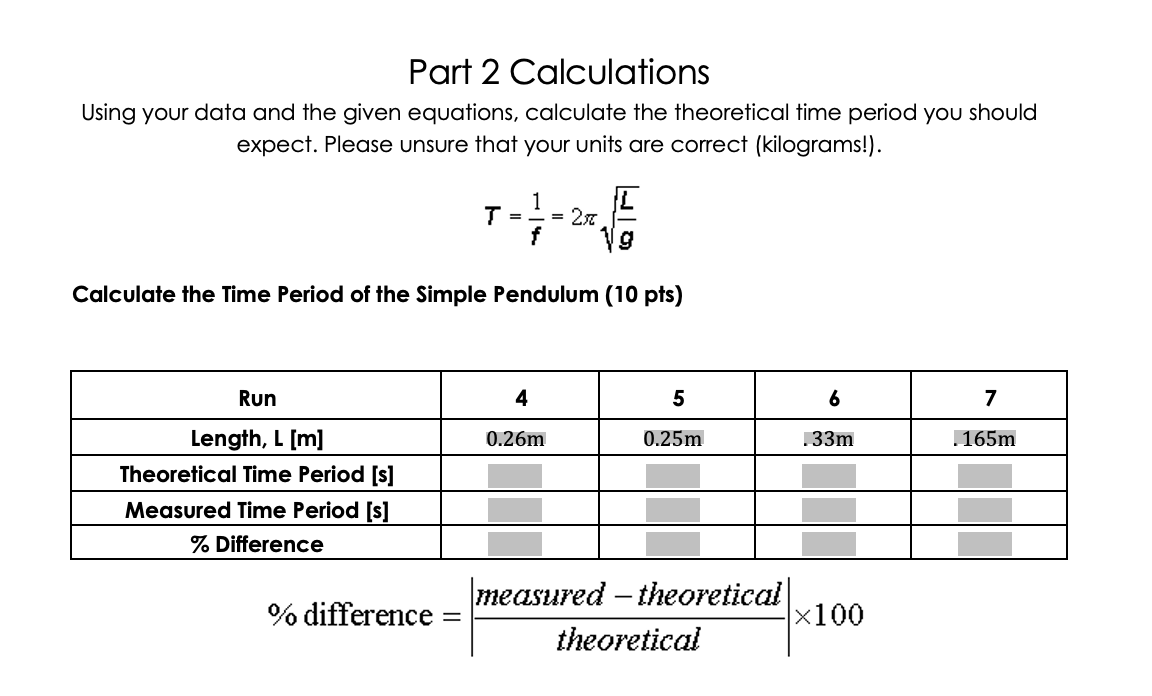 Part 2 Calculations

Using your data and the given equations, calculate the theoretical time period you should expect. Please unsure that your units are correct (kilograms!).

$T = \frac{1}{f} = 2\pi\sqrt{\frac{L}{g}}$

Calculate the Time Period of the Simple Pendulum (10 pts)

| Run | 4 | 5 | 6 | 7 |
|---|---|---|---|---|
| Length, L [m] | 0.26m | 0.25m | .33m | .165m |
| Theoretical Time Period [s] | | | | |
| Measured Time Period [s] | | | | |
| % Difference | | | | |

$\% \text{ difference} = \left|\frac{measured - theoretical}{theoretical}\right| \times 100$